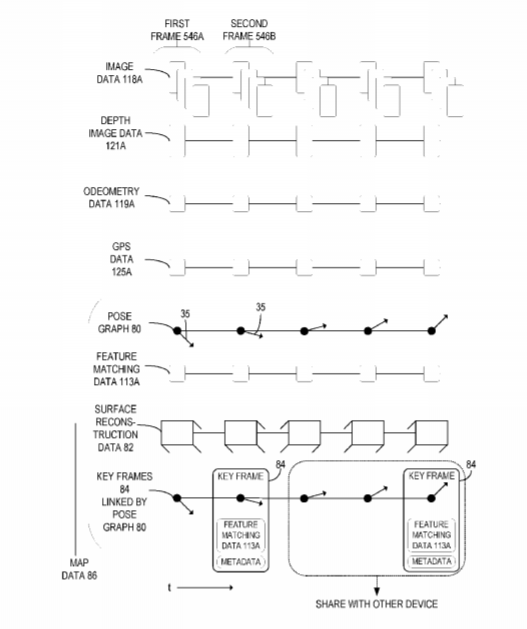 FIRST FRAME 546A

SECOND FRAME 546B

IMAGE DATA 118A

DEPTH IMAGE DATA 121A

ODEOMETRY DATA 119A

GPS DATA 125A

POSE GRAPH 80

35

35

FEATURE MATCHING DATA 113A

SURFACE RECONSTRUCTION DATA 82

KEY FRAMES 84 LINKED BY POSE GRAPH 80

KEY FRAME

84

FEATURE MATCHING DATA 113A

METADATA

KEY FRAME

84

FEATURE MATCHING DATA 113A

METADATA

MAP DATA 86

t

SHARE WITH OTHER DEVICE